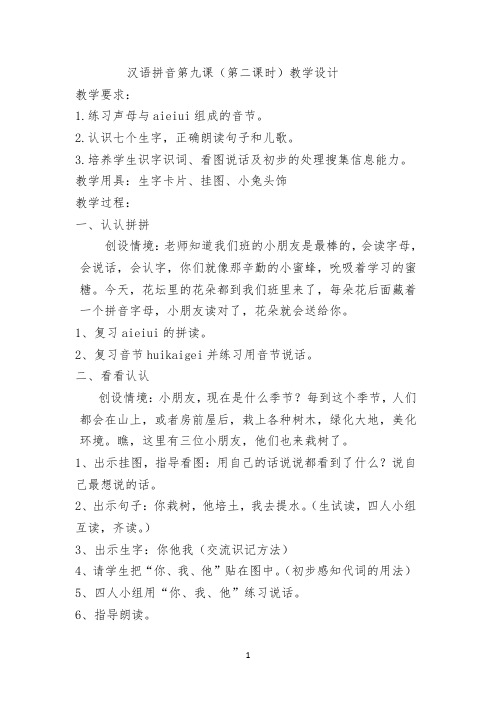 汉语拼音第九课（第二课时）教学设计

教学要求：

1.练习声母与aieiui组成的音节。

2.认识七个生字，正确朗读句子和儿歌。

3.培养学生识字识词、看图说话及初步的处理搜集信息能力。

教学用具：生字卡片、挂图、小兔头饰

教学过程：

一、认认拼拼

创设情境：老师知道我们班的小朋友是最棒的，会读字母，会说话，会认字，你们就像那辛勤的小蜜蜂，吮吸着学习的蜜糖。今天，花坛里的花朵都到我们班里来了，每朵花后面藏着一个拼音字母，小朋友读对了，花朵就会送给你。

1、复习aieiui的拼读。

2、复习音节huikaigei并练习用音节说话。

二、看看认认

创设情境：小朋友，现在是什么季节？每到这个季节，人们都会在山上，或者房前屋后，栽上各种树木，绿化大地，美化环境。瞧，这里有三位小朋友，他们也来栽树了。

1、出示挂图，指导看图：用自己的话说说都看到了什么？说自己最想说的话。

2、出示句子：你栽树，他培土，我去提水。（生试读，四人小组互读，齐读。）

3、出示生字：你他我（交流识记方法）

4、请学生把“你、我、他”贴在图中。（初步感知代词的用法）

5、四人小组用“你、我、他”练习说话。

6、指导朗读。

1